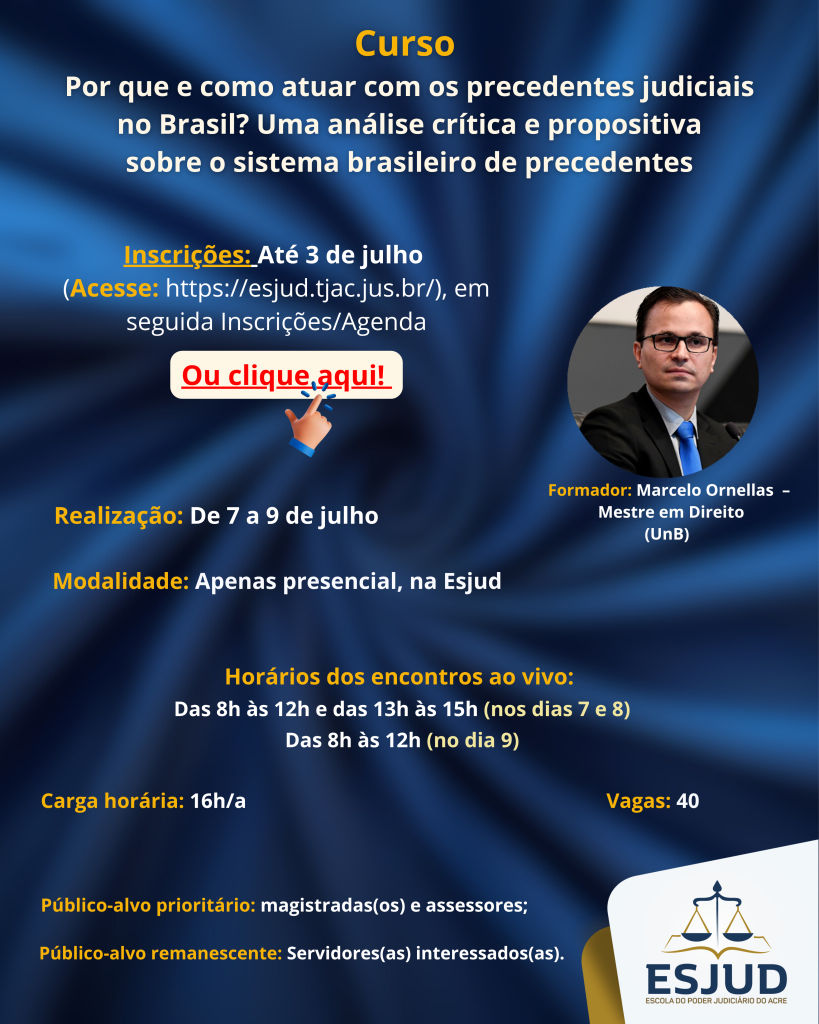 Curso
Por que e como atuar com os precedentes judiciais no Brasil? Uma análise crítica e propositiva sobre o sistema brasileiro de precedentes

Inscrições: Até 3 de julho (Acesse: https://esjud.tjac.jus.br/), em seguida Inscrições/Agenda

Ou clique aqui!

Formador: Marcelo Ornellas – Mestre em Direito (UnB)

Realização: De 7 a 9 de julho

Modalidade: Apenas presencial, na Esjud

Horários dos encontros ao vivo:
Das 8h às 12h e das 13h às 15h (nos dias 7 e 8)
Das 8h às 12h (no dia 9)

Carga horária: 16h/a

Vagas: 40

Público-alvo prioritário: magistradas(os) e assessores;

Público-alvo remanescente: Servidores(as) interessados(as).

ESJUD
ESCOLA DO PODER JUDICIÁRIO DO ACRE